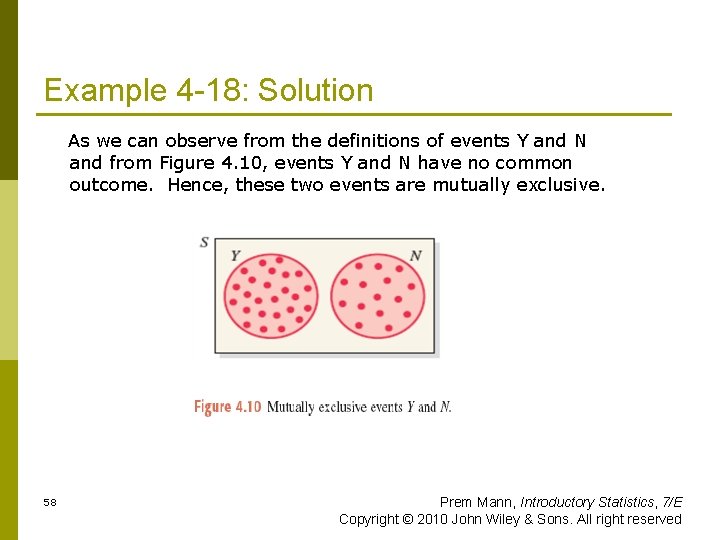 Example 4-18: Solution

As we can observe from the definitions of events Y and N and from Figure 4.10, events Y and N have no common outcome. Hence, these two events are mutually exclusive.

S
Y
N

Figure 4.10 Mutually exclusive events Y and N.

58

Prem Mann, Introductory Statistics, 7/E
Copyright © 2010 John Wiley & Sons. All right reserved